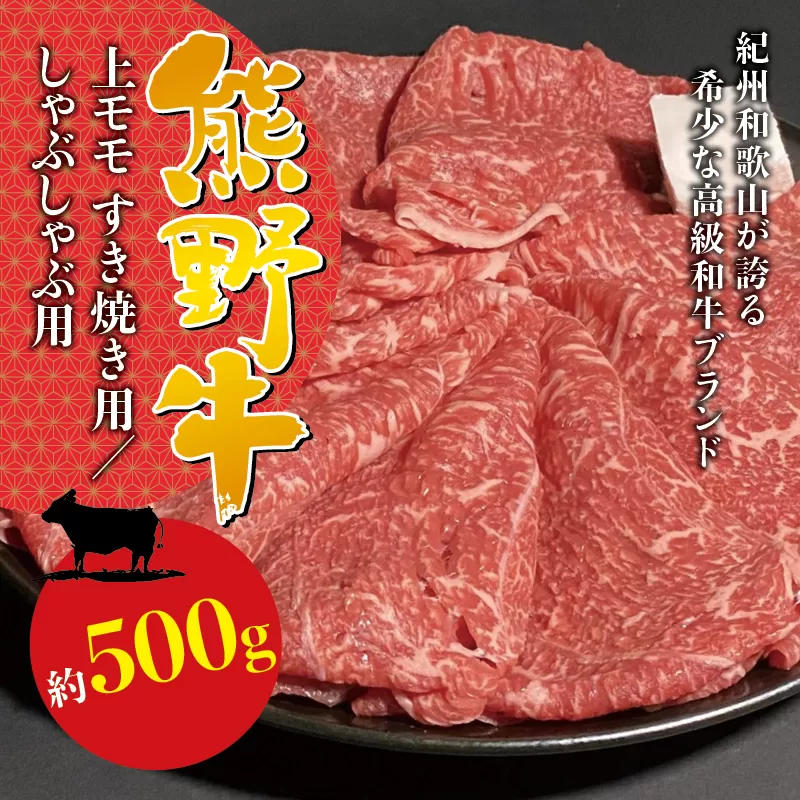 紀州和歌山が誇る
希少な高級和牛ブランド

熊野牛

上モモ すき焼き用／
しゃぶしゃぶ用

約500g